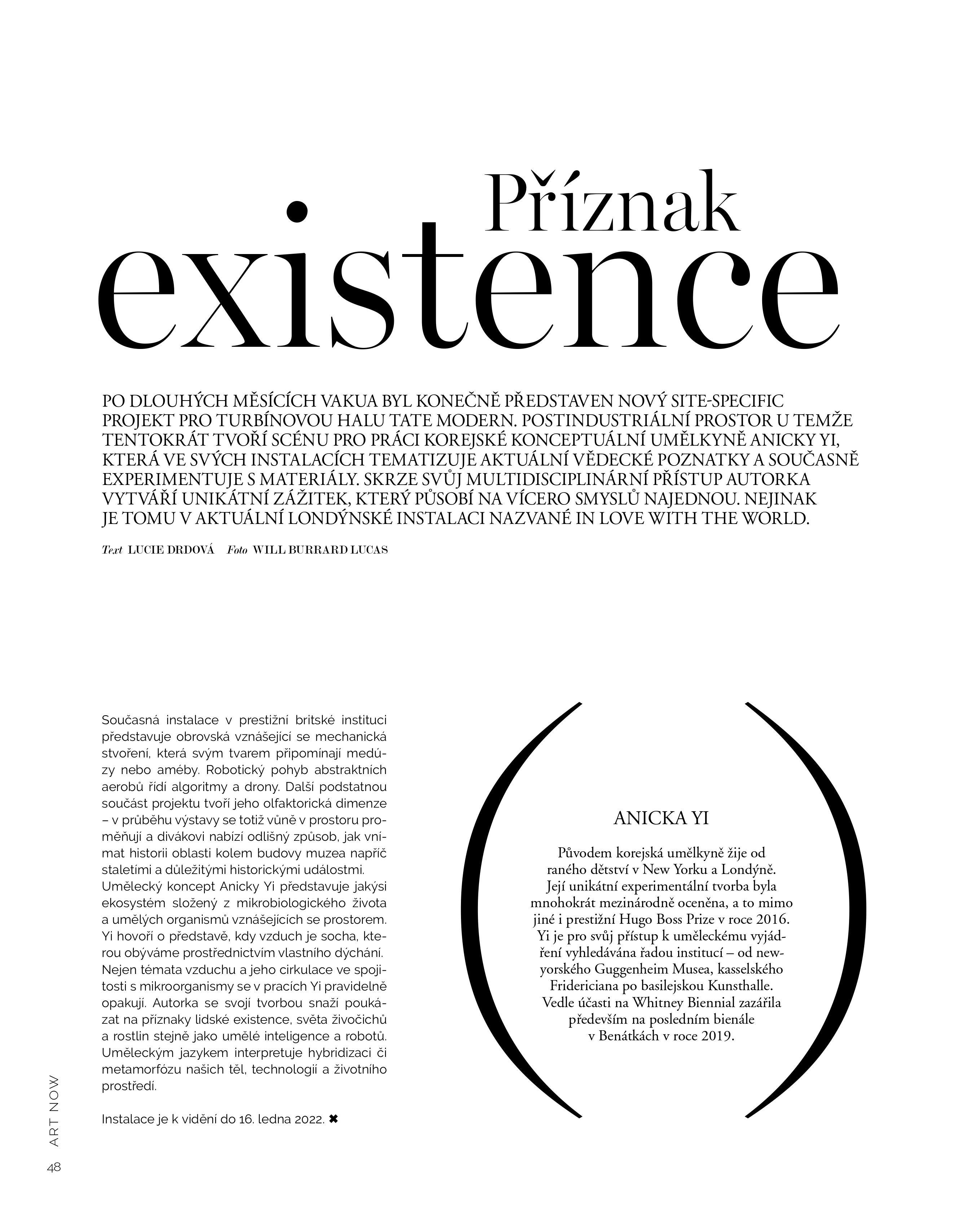 Příznak existence

PO DLOUHÝCH MĚSÍCÍCH VAKUA BYL KONEČNĚ PŘEDSTAVEN NOVÝ SITE-SPECIFIC PROJEKT PRO TURBÍNOVOU HALU TATE MODERN. POSTINDUSTRIÁLNÍ PROSTOR U TEMŽE TENTOKRÁT TVOŘÍ SCÉNU PRO PRÁCI KOREJSKÉ KONCEPTUÁLNÍ UMĚLKYNĚ ANICKY YI, KTERÁ VE SVÝCH INSTALACÍCH TEMATIZUJE AKTUÁLNÍ VĚDECKÉ POZNATKY A SOUČASNĚ EXPERIMENTUJE S MATERIÁLY. SKRZE SVŮJ MULTIDISCIPLINÁRNÍ PŘÍSTUP AUTORKA VYTVÁŘÍ UNIKÁTNÍ ZÁŽITEK, KTERÝ PŮSOBÍ NA VÍCERO SMYSLŮ NAJEDNOU. NEJINAK JE TOMU V AKTUÁLNÍ LONDÝNSKÉ INSTALACI NAZVANÉ IN LOVE WITH THE WORLD.

Text LUCIE DRDOVÁ Foto WILL BURRARD LUCAS

Současná instalace v prestižní britské instituci představuje obrovská vznášející se mechanická stvoření, která svým tvarem připomínají medúzy nebo améby. Robotický pohyb abstraktních aerobů řídí algoritmy a drony. Další podstatnou součást projektu tvoří jeho olfaktorická dimenze – v průběhu výstavy se totiž vůně v prostoru proměňují a divákovi nabízí odlišný způsob, jak vnímat historii oblasti kolem budovy muzea napříč staletími a důležitými historickými událostmi. Umělecký koncept Anicky Yi představuje jakýsi ekosystém složený z mikrobiologického života a umělých organismů vznášejících se prostorem. Yi hovoří o představě, kdy vzduch je socha, kterou obýváme prostřednictvím vlastního dýchání. Nejen témata vzduchu a jeho cirkulace ve spojitosti s mikroorganismy se v pracích Yi pravidelně opakují. Autorka se svojí tvorbou snaží poukázat na příznaky lidské existence, světa živočichů a rostlin stejně jako umělé inteligence a robotů. Uměleckým jazykem interpretuje hybridizaci či metamorfózu našich těl, technologií a životního prostředí.

Instalace je k vidění do 16. ledna 2022. ✖

ANICKA YI

Původem korejská umělkyně žije od raného dětství v New Yorku a Londýně. Její unikátní experimentální tvorba byla mnohokrát mezinárodně oceněna, a to mimo jiné i prestižní Hugo Boss Prize v roce 2016. Yi je pro svůj přístup k uměleckému vyjádření vyhledávána řadou institucí – od newyorského Guggenheim Musea, kasselského Fridericiana po basilejskou Kunsthalle. Vedle účasti na Whitney Biennial zazářila především na posledním bienále v Benátkách v roce 2019.

ART NOW

48